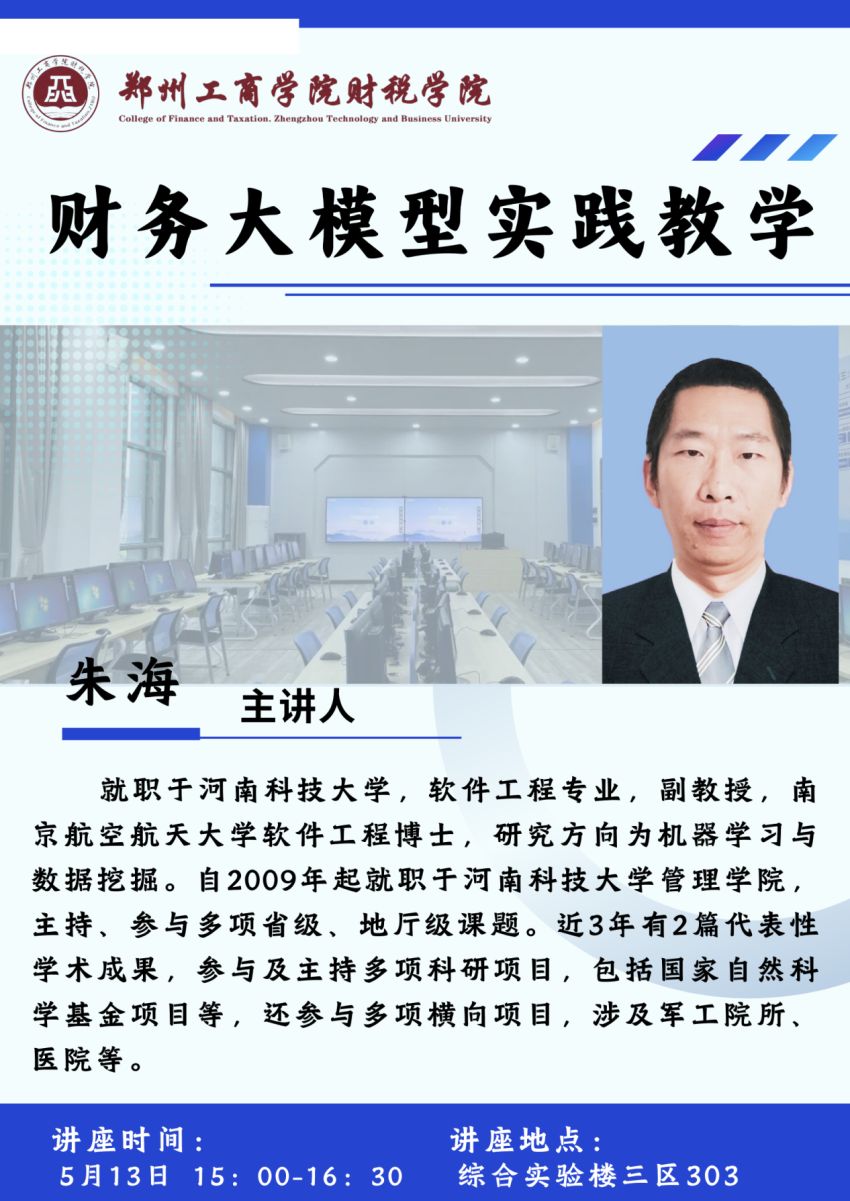 郑州工商学院财税学院
College of Finance and Taxation. Zhengzhou Technology and Business University

财务大模型实践教学

朱海
主讲人

就职于河南科技大学，软件工程专业，副教授，南京航空航天大学软件工程博士，研究方向为机器学习与数据挖掘。自2009年起就职于河南科技大学管理学院，主持、参与多项省级、地厅级课题。近3年有2篇代表性学术成果，参与及主持多项科研项目，包括国家自然科学基金项目等，还参与多项横向项目，涉及军工院所、医院等。

讲座时间：
5月13日 15：00-16：30

讲座地点：
综合实验楼三区303